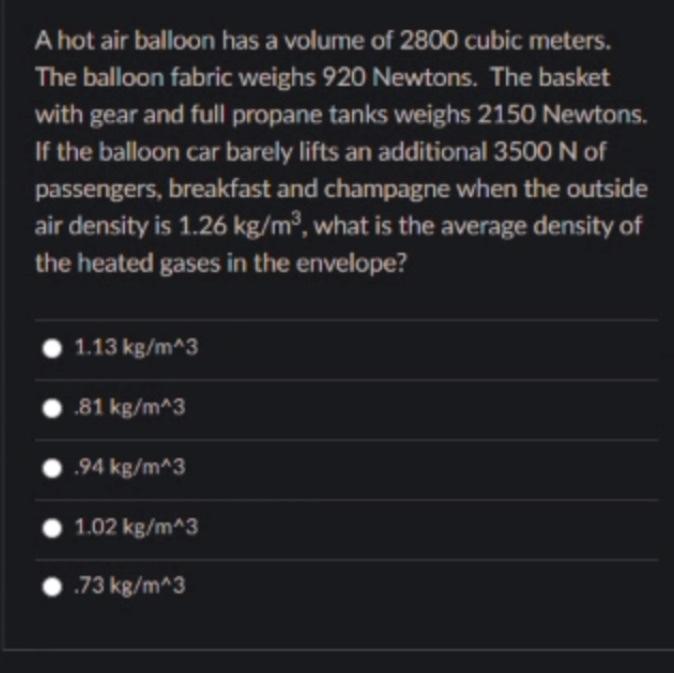 A hot air balloon has a volume of 2800 cubic meters. The balloon fabric weighs 920 Newtons. The basket with gear and full propane tanks weighs 2150 Newtons. If the balloon car barely lifts an additional 3500 N of passengers, breakfast and champagne when the outside air density is 1.26 kg/m$^3$, what is the average density of the heated gases in the envelope?

1.13 kg/m^3

.81 kg/m^3

.94 kg/m^3

1.02 kg/m^3

.73 kg/m^3